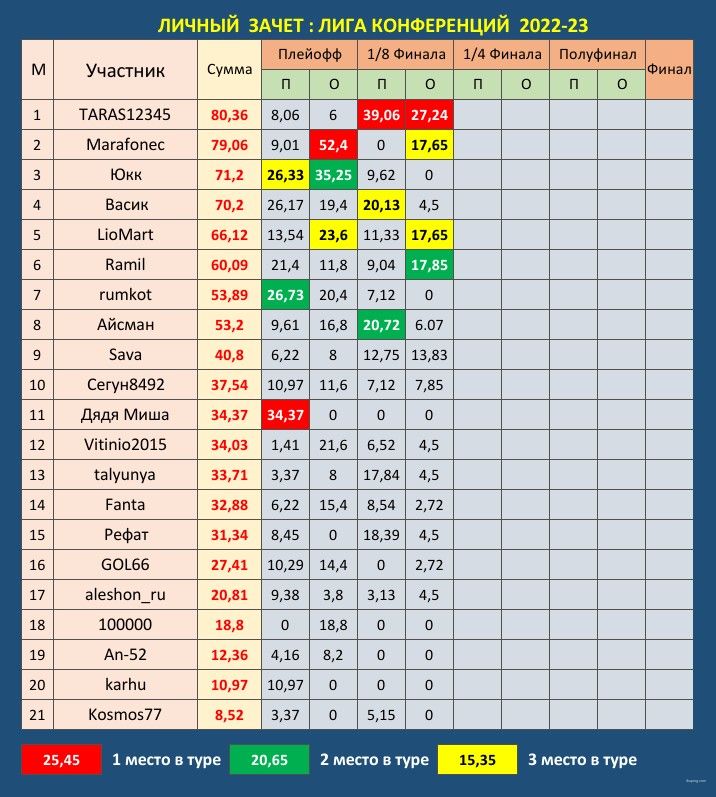 ЛИЧНЫЙ ЗАЧЕТ : ЛИГА КОНФЕРЕНЦИЙ 2022-23

| М | Участник | Сумма | Плейофф П | Плейофф О | 1/8 Финала П | 1/8 Финала О | 1/4 Финала П | 1/4 Финала О | Полуфинал П | Полуфинал О | Финал |
|---|---|---|---|---|---|---|---|---|---|---|---|
| 1 | TARAS12345 | 80,36 | 8,06 | 6 | 39,06 | 27,24 | | | | | |
| 2 | Marafonec | 79,06 | 9,01 | 52,4 | 0 | 17,65 | | | | | |
| 3 | Юкк | 71,2 | 26,33 | 35,25 | 9,62 | 0 | | | | | |
| 4 | Васик | 70,2 | 26,17 | 19,4 | 20,13 | 4,5 | | | | | |
| 5 | LioMart | 66,12 | 13,54 | 23,6 | 11,33 | 17,65 | | | | | |
| 6 | Ramil | 60,09 | 21,4 | 11,8 | 9,04 | 17,85 | | | | | |
| 7 | rumkot | 53,89 | 26,73 | 20,4 | 7,12 | 0 | | | | | |
| 8 | Айсман | 53,2 | 9,61 | 16,8 | 20,72 | 6.07 | | | | | |
| 9 | Sava | 40,8 | 6,22 | 8 | 12,75 | 13,83 | | | | | |
| 10 | Сегун8492 | 37,54 | 10,97 | 11,6 | 7,12 | 7,85 | | | | | |
| 11 | Дядя Миша | 34,37 | 34,37 | 0 | 0 | 0 | | | | | |
| 12 | Vitinio2015 | 34,03 | 1,41 | 21,6 | 6,52 | 4,5 | | | | | |
| 13 | talyunya | 33,71 | 3,37 | 8 | 17,84 | 4,5 | | | | | |
| 14 | Fanta | 32,88 | 6,22 | 15,4 | 8,54 | 2,72 | | | | | |
| 15 | Рефат | 31,34 | 8,45 | 0 | 18,39 | 4,5 | | | | | |
| 16 | GOL66 | 27,41 | 10,29 | 14,4 | 0 | 2,72 | | | | | |
| 17 | aleshon_ru | 20,81 | 9,38 | 3,8 | 3,13 | 4,5 | | | | | |
| 18 | 100000 | 18,8 | 0 | 18,8 | 0 | 0 | | | | | |
| 19 | An-52 | 12,36 | 4,16 | 8,2 | 0 | 0 | | | | | |
| 20 | karhu | 10,97 | 10,97 | 0 | 0 | 0 | | | | | |
| 21 | Kosmos77 | 8,52 | 3,37 | 0 | 5,15 | 0 | | | | | |

25,45 1 место в туре 20,65 2 место в туре 15,35 3 место в туре